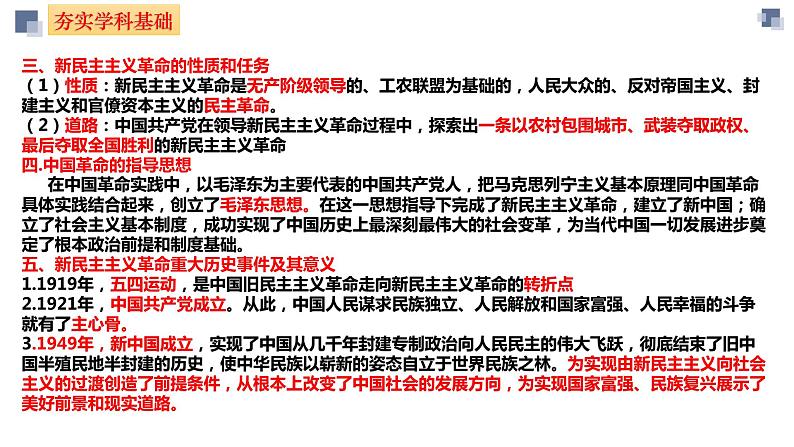 夯实学科基础

三、新民主主义革命的性质和任务
（1）性质：新民主主义革命是无产阶级领导的、工农联盟为基础的，人民大众的、反对帝国主义、封建主义和官僚资本主义的民主革命。
（2）道路：中国共产党在领导新民主主义革命过程中，探索出一条以农村包围城市、武装夺取政权、最后夺取全国胜利的新民主主义革命
四.中国革命的指导思想
在中国革命实践中，以毛泽东为主要代表的中国共产党人，把马克思列宁主义基本原理同中国革命具体实践结合起来，创立了毛泽东思想。在这一思想指导下完成了新民主主义革命，建立了新中国；确立了社会主义基本制度，成功实现了中国历史上最深刻最伟大的社会变革，为当代中国一切发展进步奠定了根本政治前提和制度基础。
五、新民主主义革命重大历史事件及其意义
1.1919年，五四运动，是中国旧民主主义革命走向新民主主义革命的转折点
2.1921年，中国共产党成立。从此，中国人民谋求民族独立、人民解放和国家富强、人民幸福的斗争就有了主心骨。
3.1949年，新中国成立，实现了中国从几千年封建专制政治向人民民主的伟大飞跃，彻底结束了旧中国半殖民地半封建的历史，使中华民族以崭新的姿态自立于世界民族之林。为实现由新民主主义向社会主义的过渡创造了前提条件，从根本上改变了中国社会的发展方向，为实现国家富强、民族复兴展示了美好前景和现实道路。